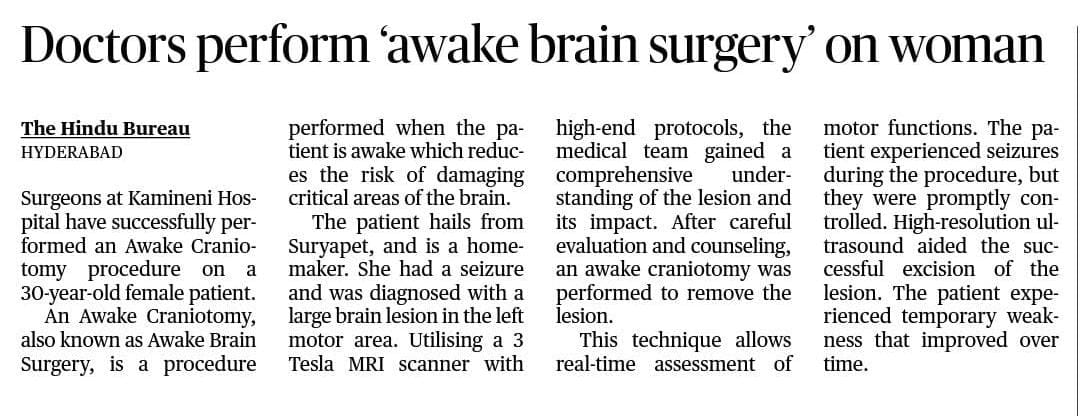 Doctors perform 'awake brain surgery' on woman

The Hindu Bureau
HYDERABAD

Surgeons at Kamineni Hospital have successfully performed an Awake Craniotomy procedure on a 30-year-old female patient.

An Awake Craniotomy, also known as Awake Brain Surgery, is a procedure performed when the patient is awake which reduces the risk of damaging critical areas of the brain.

The patient hails from Suryapet, and is a homemaker. She had a seizure and was diagnosed with a large brain lesion in the left motor area. Utilising a 3 Tesla MRI scanner with high-end protocols, the medical team gained a comprehensive understanding of the lesion and its impact. After careful evaluation and counseling, an awake craniotomy was performed to remove the lesion.

This technique allows real-time assessment of motor functions. The patient experienced seizures during the procedure, but they were promptly controlled. High-resolution ultrasound aided the successful excision of the lesion. The patient experienced temporary weakness that improved over time.